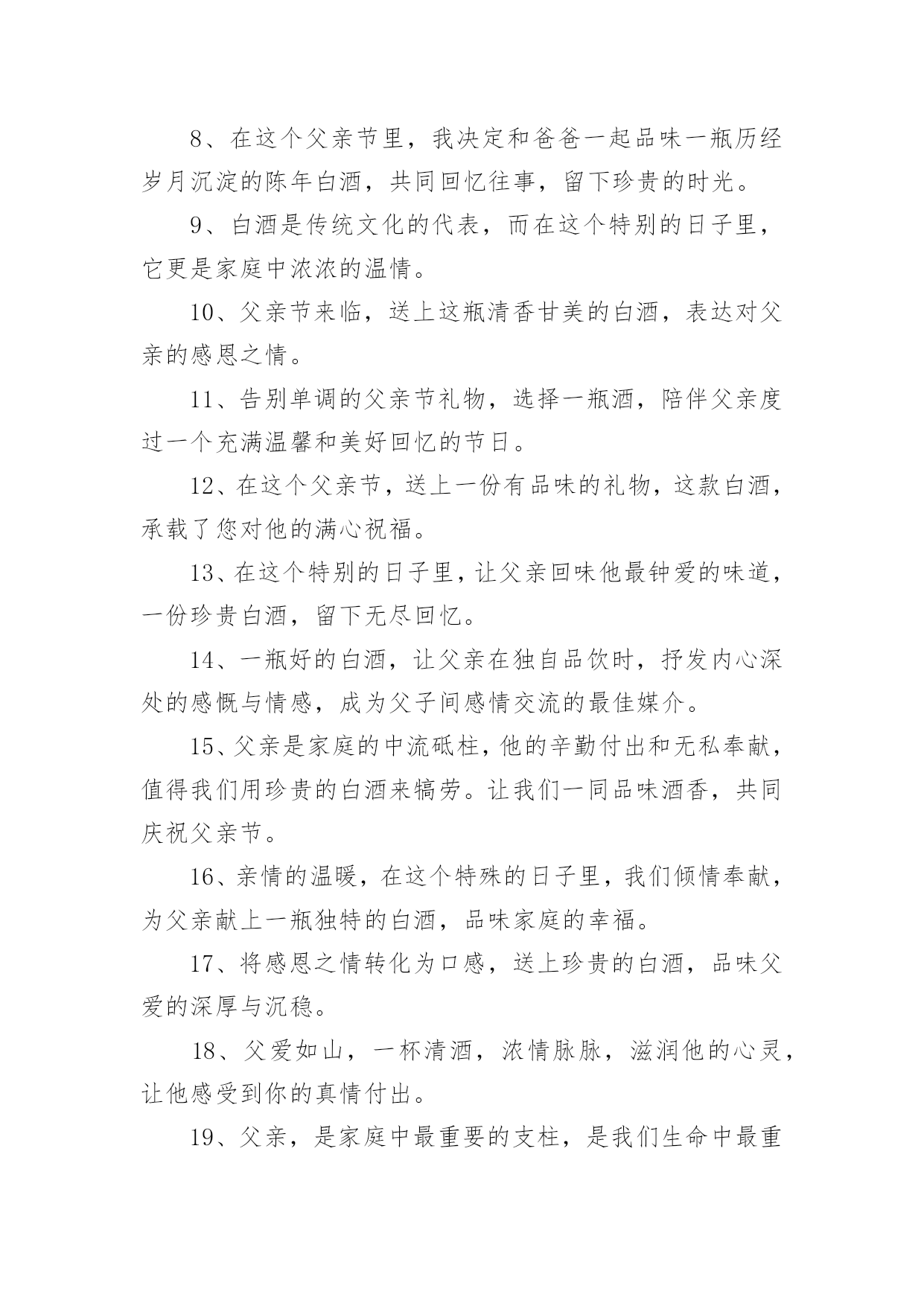 8、在这个父亲节里，我决定和爸爸一起品味一瓶历经岁月沉淀的陈年白酒，共同回忆往事，留下珍贵的时光。

9、白酒是传统文化的代表，而在这个特别的日子里，它更是家庭中浓浓的温情。

10、父亲节来临，送上这瓶清香甘美的白酒，表达对父亲的感恩之情。

11、告别单调的父亲节礼物，选择一瓶酒，陪伴父亲度过一个充满温馨和美好回忆的节日。

12、在这个父亲节，送上一份有品味的礼物，这款白酒，承载了您对他的满心祝福。

13、在这个特别的日子里，让父亲回味他最钟爱的味道，一份珍贵白酒，留下无尽回忆。

14、一瓶好的白酒，让父亲在独自品饮时，抒发内心深处的感慨与情感，成为父子间感情交流的最佳媒介。

15、父亲是家庭的中流砥柱，他的辛勤付出和无私奉献，值得我们用珍贵的白酒来犒劳。让我们一同品味酒香，共同庆祝父亲节。

16、亲情的温暖，在这个特殊的日子里，我们倾情奉献，为父亲献上一瓶独特的白酒，品味家庭的幸福。

17、将感恩之情转化为口感，送上珍贵的白酒，品味父爱的深厚与沉稳。

18、父爱如山，一杯清酒，浓情脉脉，滋润他的心灵，让他感受到你的真情付出。

19、父亲，是家庭中最重要的支柱，是我们生命中最重